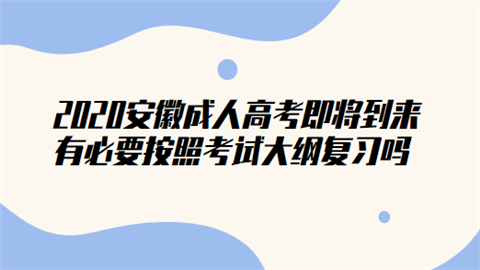 2020安徽成人高考即将到来
有必要按照考试大纲复习吗